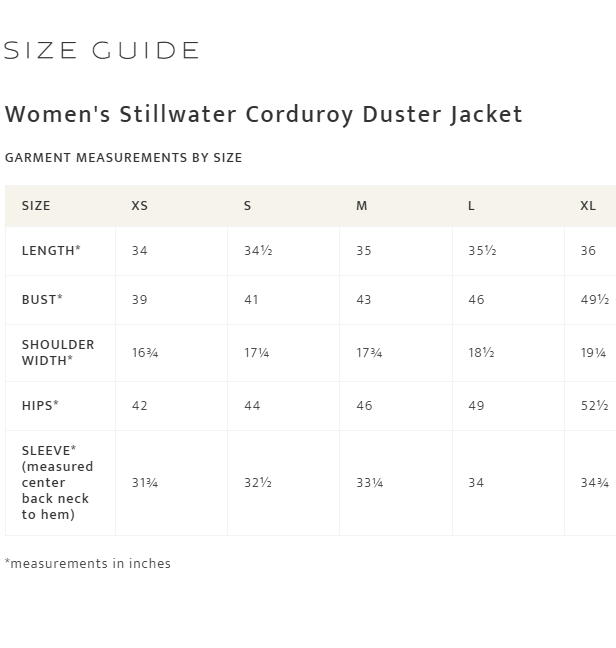 SIZE GUIDE

Women's Stillwater Corduroy Duster Jacket

GARMENT MEASUREMENTS BY SIZE

| SIZE | XS | S | M | L | XL |
|---|---|---|---|---|---|
| LENGTH* | 34 | 34½ | 35 | 35½ | 36 |
| BUST* | 39 | 41 | 43 | 46 | 49½ |
| SHOULDER WIDTH* | 16¾ | 17¼ | 17¾ | 18½ | 19¼ |
| HIPS* | 42 | 44 | 46 | 49 | 52½ |
| SLEEVE* (measured center back neck to hem) | 31¾ | 32½ | 33¼ | 34 | 34¾ |

*measurements in inches